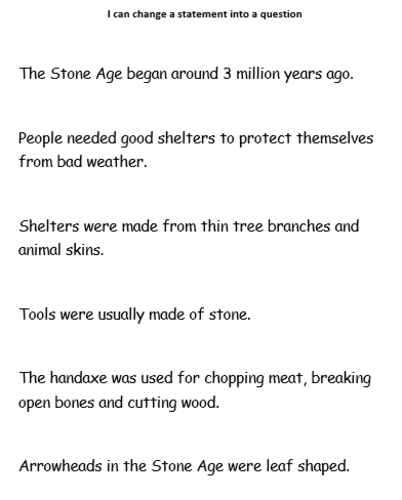 I can change a statement into a question

The Stone Age began around 3 million years ago.

People needed good shelters to protect themselves from bad weather.

Shelters were made from thin tree branches and animal skins.

Tools were usually made of stone.

The handaxe was used for chopping meat, breaking open bones and cutting wood.

Arrowheads in the Stone Age were leaf shaped.